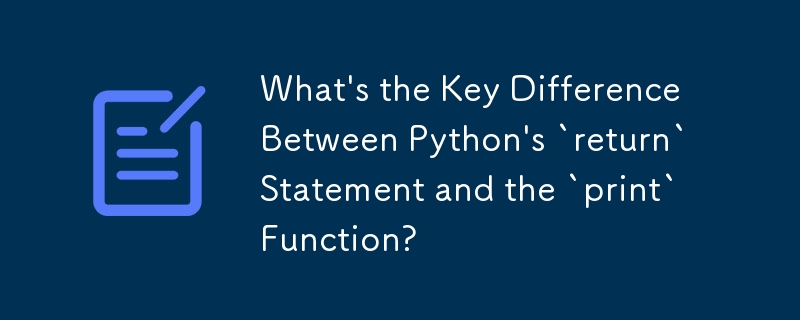 What's the Key Difference Between Python's `return` Statement and the `print` Function?